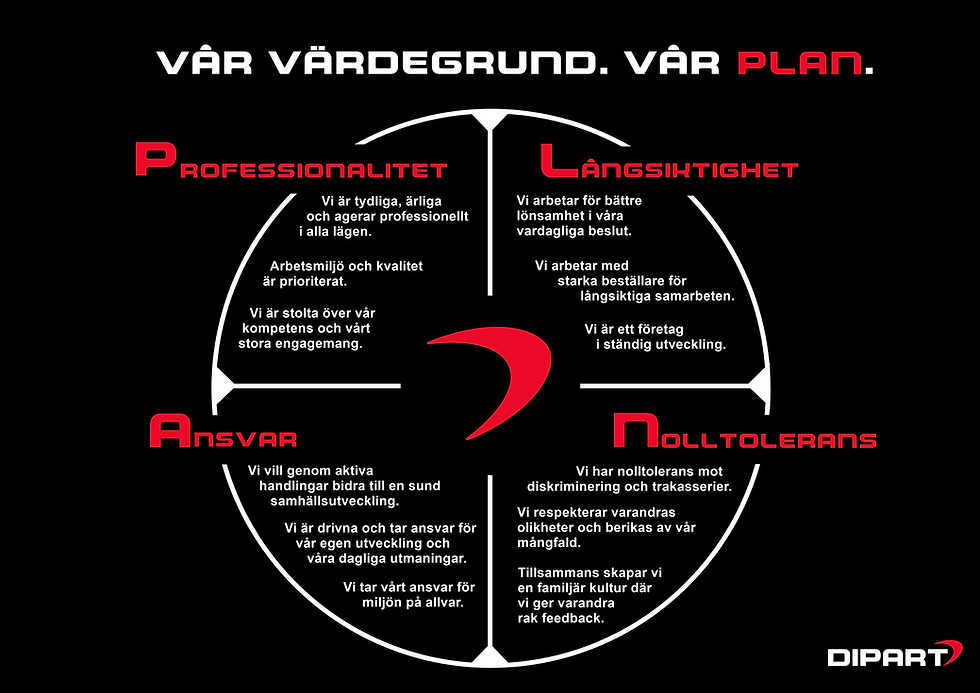 VÅR VÄRDEGRUND. VÅR PLAN.

PROFESSIONALITET

Vi är tydliga, ärliga och agerar professionellt i alla lägen.

Arbetsmiljö och kvalitet är prioriterat.

Vi är stolta över vår kompetens och vårt stora engagemang.

LÅNGSIKTIGHET

Vi arbetar för bättre lönsamhet i våra vardagliga beslut.

Vi arbetar med starka beställare för långsiktiga samarbeten.

Vi är ett företag i ständig utveckling.

ANSVAR

Vi vill genom aktiva handlingar bidra till en sund samhällsutveckling.

Vi är drivna och tar ansvar för vår egen utveckling och våra dagliga utmaningar.

Vi tar vårt ansvar för miljön på allvar.

NOLLTOLERANS

Vi har nolltolerans mot diskriminering och trakasserier.

Vi respekterar varandras olikheter och berikas av vår mångfald.

Tillsammans skapar vi en familjär kultur där vi ger varandra rak feedback.

DIPART